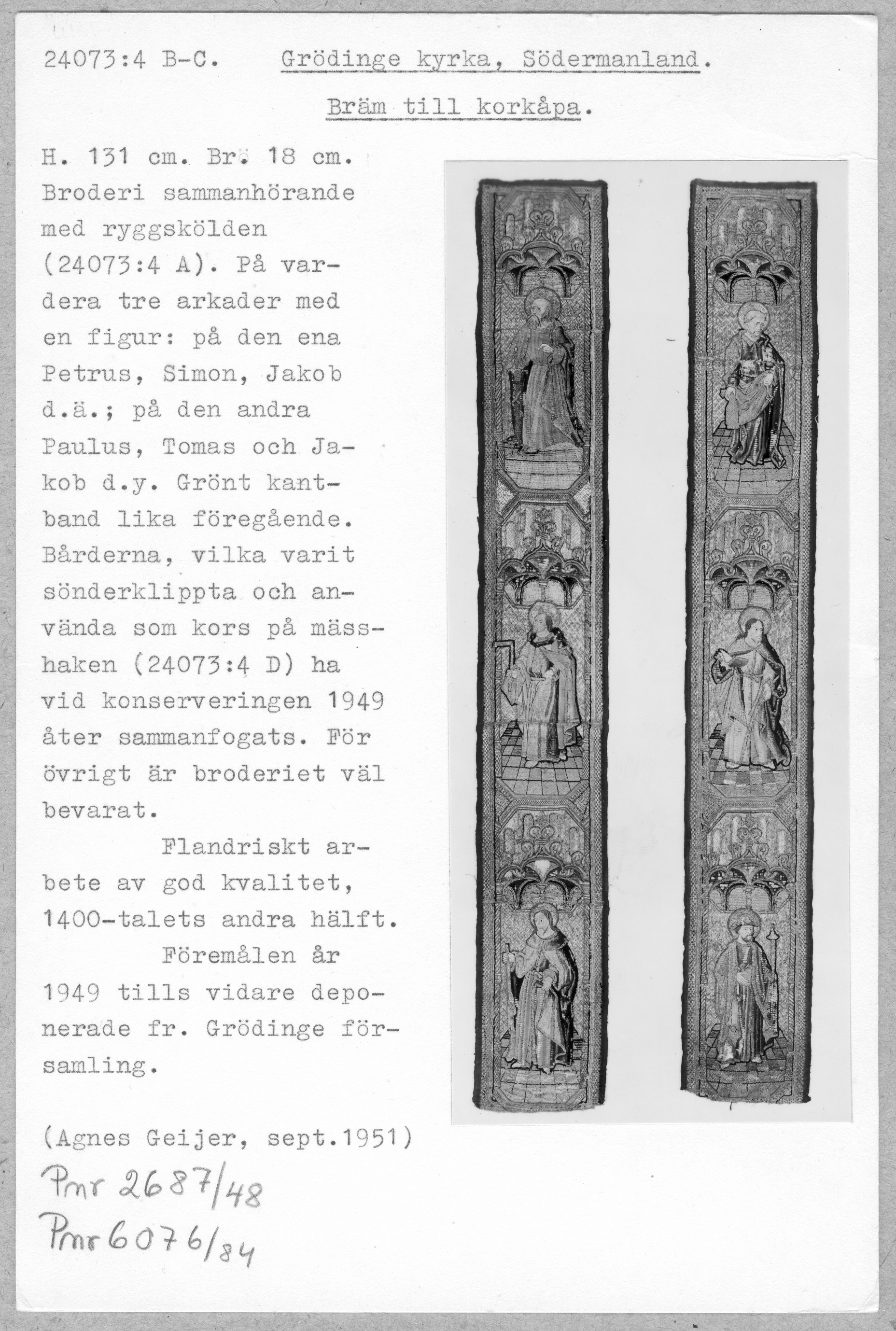 24073:4 B-C. Grödinge kyrka, Södermanland.

Bräm till korkåpa.

H. 131 cm. Br. 18 cm. Broderi sammanhörande med ryggskölden (24073:4 A). På vardera tre arkader med en figur: på den ena Petrus, Simon, Jakob d.ä.; på den andra Paulus, Tomas och Jakob d.y. Grönt kantband lika föregående. Bårderna, vilka varit sönderklippta och använda som kors på mässhaken (24073:4 D) ha vid konserveringen 1949 åter sammanfogats. För övrigt är broderiet väl bevarat.

Flandriskt arbete av god kvalitet, 1400-talets andra hälft.

Föremålen år 1949 tills vidare deponerade fr. Grödinge församling.

(Agnes Geijer, sept.1951)

Pmr 2687/48
Pmr 6076/84